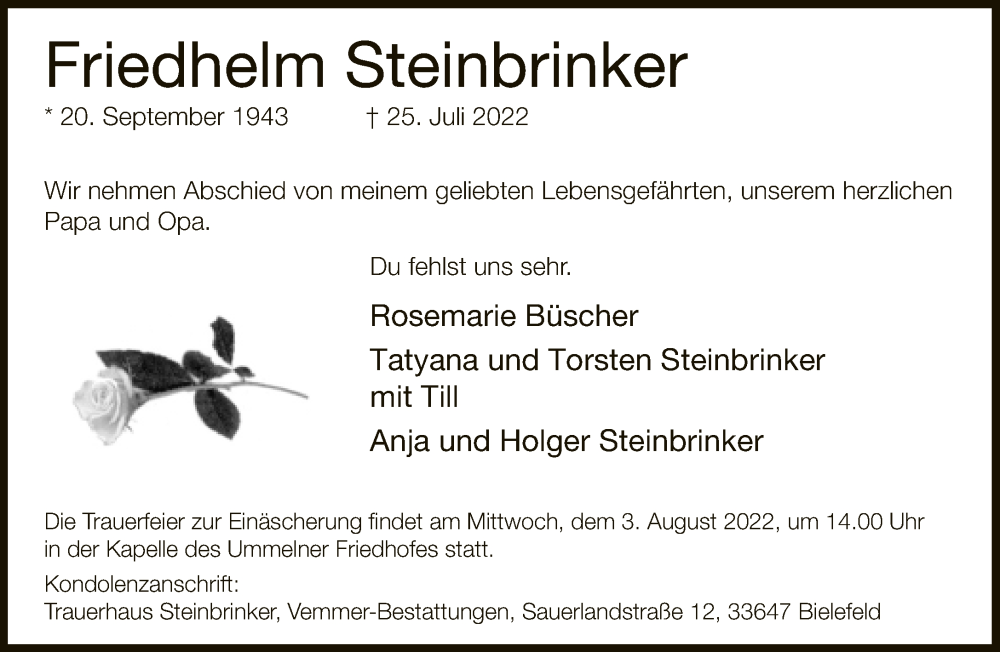 Friedhelm Steinbrinker

* 20. September 1943 † 25. Juli 2022

Wir nehmen Abschied von meinem geliebten Lebensgefährten, unserem herzlichen Papa und Opa.

Du fehlst uns sehr.

Rosemarie Büscher

Tatyana und Torsten Steinbrinker mit Till

Anja und Holger Steinbrinker

Die Trauerfeier zur Einäscherung findet am Mittwoch, dem 3. August 2022, um 14.00 Uhr in der Kapelle des Ummelner Friedhofes statt.

Kondolenzanschrift:
Trauerhaus Steinbrinker, Vemmer-Bestattungen, Sauerlandstraße 12, 33647 Bielefeld